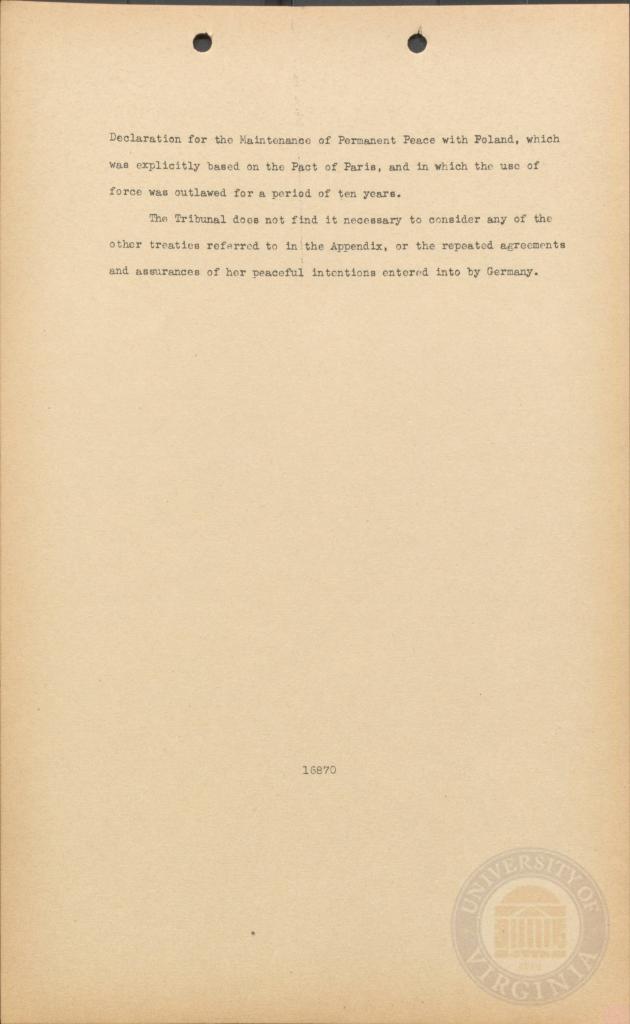 Declaration for the Maintenance of Permanent Peace with Poland, which was explicitly based on the Pact of Paris, and in which the use of force was outlawed for a period of ten years.

The Tribunal does not find it necessary to consider any of the other treaties referred to in the Appendix, or the repeated agreements and assurances of her peaceful intentions entered into by Germany.

16870

UNIVERSITY OF VIRGINIA